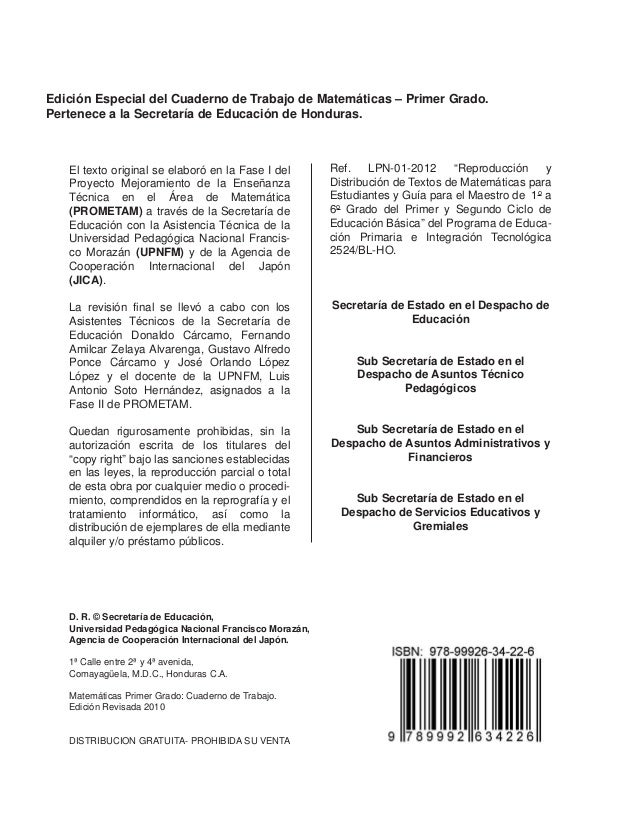 Edición Especial del Cuaderno de Trabajo de Matemáticas – Primer Grado.
Pertenece a la Secretaría de Educación de Honduras.

El texto original se elaboró en la Fase I del Proyecto Mejoramiento de la Enseñanza Técnica en el Área de Matemática (PROMETAM) a través de la Secretaría de Educación con la Asistencia Técnica de la Universidad Pedagógica Nacional Francisco Morazán (UPNFM) y de la Agencia de Cooperación Internacional del Japón (JICA).

La revisión final se llevó a cabo con los Asistentes Técnicos de la Secretaría de Educación Donaldo Cárcamo, Fernando Amilcar Zelaya Alvarenga, Gustavo Alfredo Ponce Cárcamo y José Orlando López López y el docente de la UPNFM, Luis Antonio Soto Hernández, asignados a la Fase II de PROMETAM.

Quedan rigurosamente prohibidas, sin la autorización escrita de los titulares del "copy right" bajo las sanciones establecidas en las leyes, la reproducción parcial o total de esta obra por cualquier medio o procedimiento, comprendidos en la reprografía y el tratamiento informático, así como la distribución de ejemplares de ella mediante alquiler y/o préstamo públicos.

Ref. LPN-01-2012 "Reproducción y Distribución de Textos de Matemáticas para Estudiantes y Guía para el Maestro de 1º a 6º Grado del Primer y Segundo Ciclo de Educación Básica" del Programa de Educación Primaria e Integración Tecnológica 2524/BL-HO.

Secretaría de Estado en el Despacho de Educación

Sub Secretaría de Estado en el Despacho de Asuntos Técnico Pedagógicos

Sub Secretaría de Estado en el Despacho de Asuntos Administrativos y Financieros

Sub Secretaría de Estado en el Despacho de Servicios Educativos y Gremiales

D. R. © Secretaría de Educación,
Universidad Pedagógica Nacional Francisco Morazán,
Agencia de Cooperación Internacional del Japón.

1ª Calle entre 2ª y 4ª avenida,
Comayagüela, M.D.C., Honduras C.A.

Matemáticas Primer Grado: Cuaderno de Trabajo.
Edición Revisada 2010

DISTRIBUCION GRATUITA- PROHIBIDA SU VENTA

ISBN: 978-99926-34-22-6

9 789992 634226